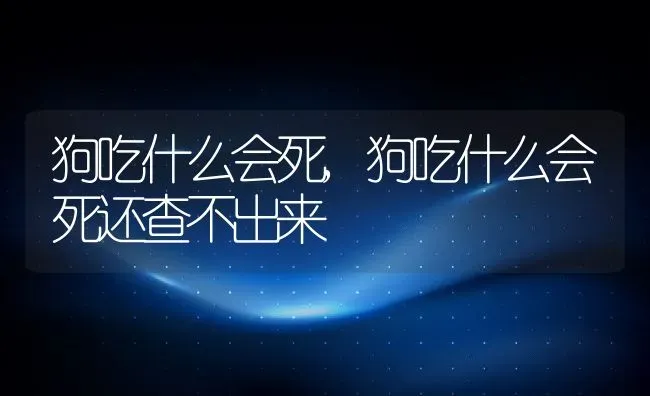 狗吃什么会死，狗吃什么会死还查不出来